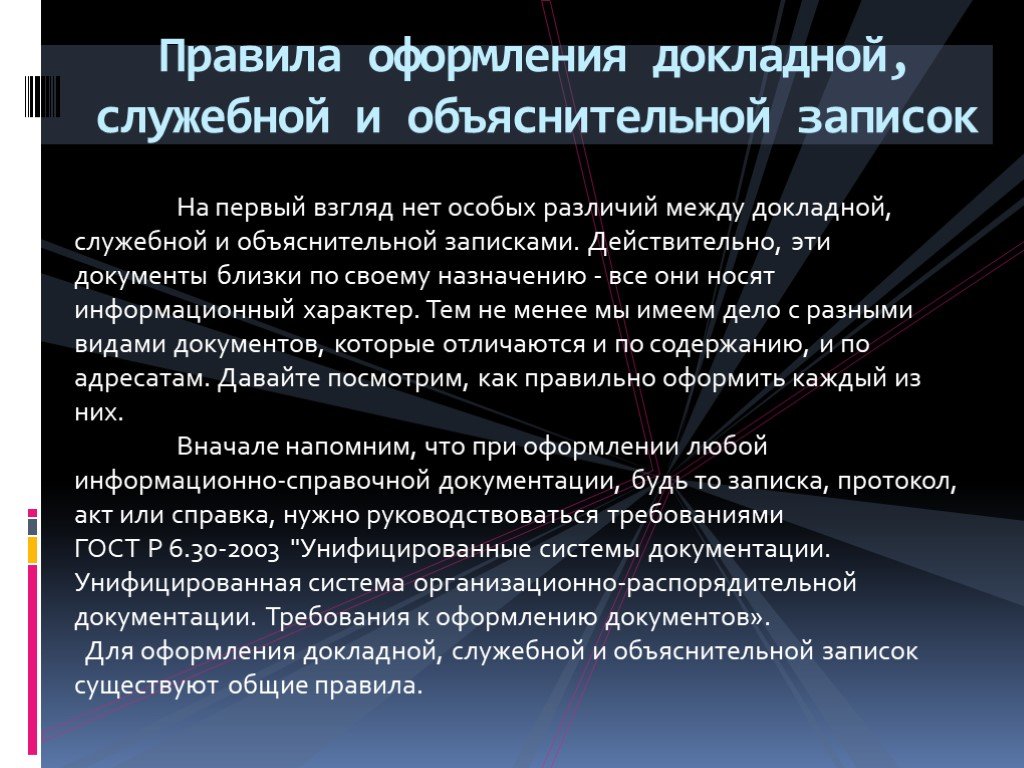 Правила оформления докладной, служебной и объяснительной записок

На первый взгляд нет особых различий между докладной, служебной и объяснительной записками. Действительно, эти документы близки по своему назначению - все они носят информационный характер. Тем не менее мы имеем дело с разными видами документов, которые отличаются и по содержанию, и по адресатам. Давайте посмотрим, как правильно оформить каждый из них.

Вначале напомним, что при оформлении любой информационно-справочной документации, будь то записка, протокол, акт или справка, нужно руководствоваться требованиями ГОСТ Р 6.30-2003 "Унифицированные системы документации. Унифицированная система организационно-распорядительной документации. Требования к оформлению документов».

Для оформления докладной, служебной и объяснительной записок существуют общие правила.